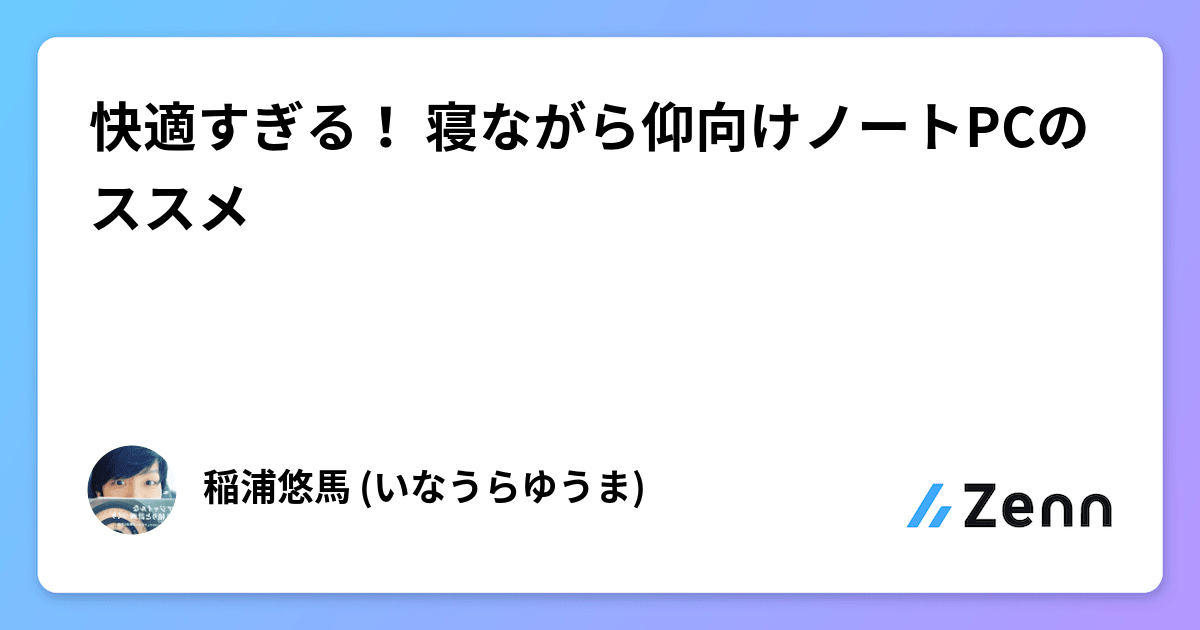 快適すぎる！ 寝ながら仰向けノートPCのススメ

稲浦悠馬 (いなうらゆうま)

Zenn